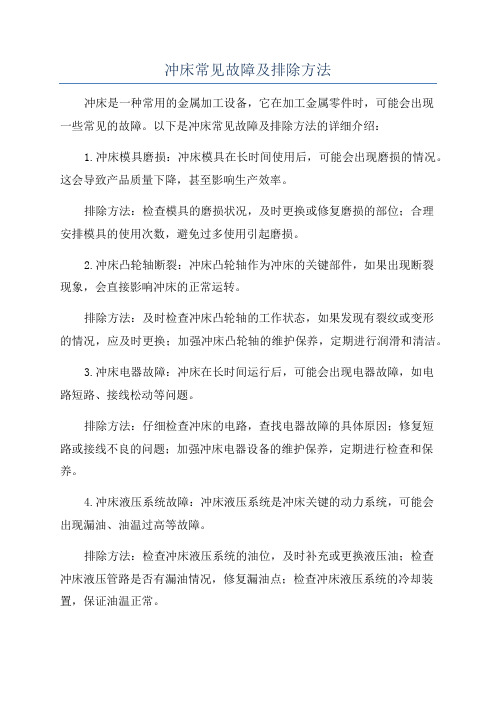 冲床常见故障及排除方法

冲床是一种常用的金属加工设备，它在加工金属零件时，可能会出现一些常见的故障。以下是冲床常见故障及排除方法的详细介绍：

1.冲床模具磨损：冲床模具在长时间使用后，可能会出现磨损的情况。这会导致产品质量下降，甚至影响生产效率。

排除方法：检查模具的磨损状况，及时更换或修复磨损的部位；合理安排模具的使用次数，避免过多使用引起磨损。

2.冲床凸轮轴断裂：冲床凸轮轴作为冲床的关键部件，如果出现断裂现象，会直接影响冲床的正常运转。

排除方法：及时检查冲床凸轮轴的工作状态，如果发现有裂纹或变形的情况，应及时更换；加强冲床凸轮轴的维护保养，定期进行润滑和清洁。

3.冲床电器故障：冲床在长时间运行后，可能会出现电器故障，如电路短路、接线松动等问题。

排除方法：仔细检查冲床的电路，查找电器故障的具体原因；修复短路或接线不良的问题；加强冲床电器设备的维护保养，定期进行检查和保养。

4.冲床液压系统故障：冲床液压系统是冲床关键的动力系统，可能会出现漏油、油温过高等故障。

排除方法：检查冲床液压系统的油位，及时补充或更换液压油；检查冲床液压管路是否有漏油情况，修复漏油点；检查冲床液压系统的冷却装置，保证油温正常。